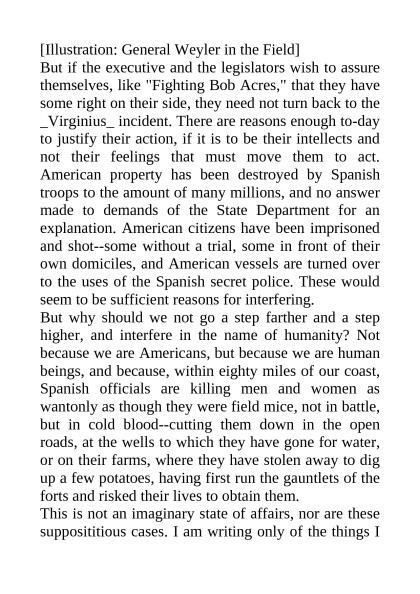 [Illustration: General Weyler in the Field]
But if the executive and the legislators wish to assure themselves, like "Fighting Bob Acres," that they have some right on their side, they need not turn back to the _Virginius_ incident. There are reasons enough to-day to justify their action, if it is to be their intellects and not their feelings that must move them to act. American property has been destroyed by Spanish troops to the amount of many millions, and no answer made to demands of the State Department for an explanation. American citizens have been imprisoned and shot--some without a trial, some in front of their own domiciles, and American vessels are turned over to the uses of the Spanish secret police. These would seem to be sufficient reasons for interfering.
But why should we not go a step farther and a step higher, and interfere in the name of humanity? Not because we are Americans, but because we are human beings, and because, within eighty miles of our coast, Spanish officials are killing men and women as wantonly as though they were field mice, not in battle, but in cold blood--cutting them down in the open roads, at the wells to which they have gone for water, or on their farms, where they have stolen away to dig up a few potatoes, having first run the gauntlets of the forts and risked their lives to obtain them.
This is not an imaginary state of affairs, nor are these supposititious cases. I am writing only of the things I